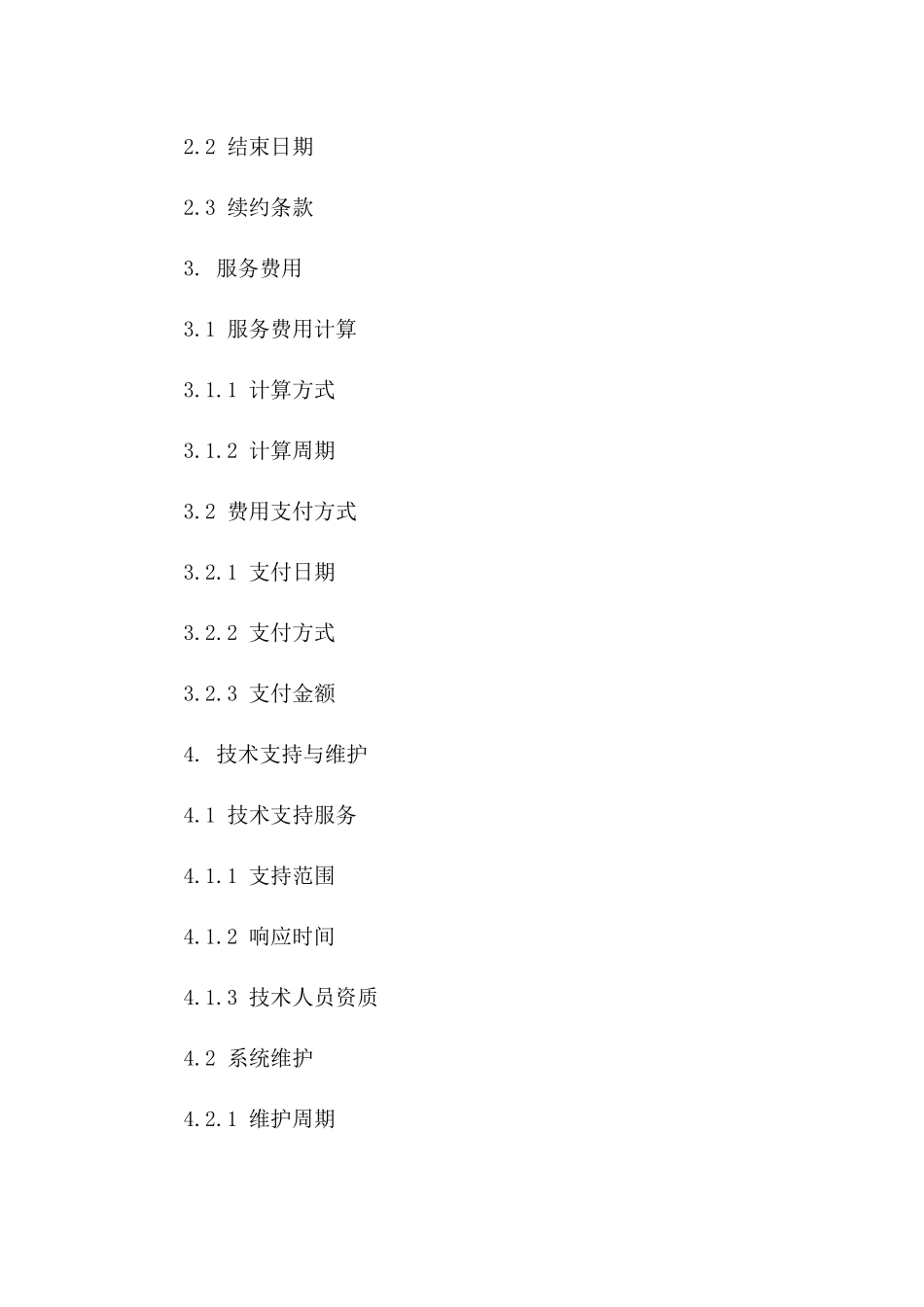 2.2 结束日期

2.3 续约条款

3. 服务费用

3.1 服务费用计算

3.1.1 计算方式

3.1.2 计算周期

3.2 费用支付方式

3.2.1 支付日期

3.2.2 支付方式

3.2.3 支付金额

4. 技术支持与维护

4.1 技术支持服务

4.1.1 支持范围

4.1.2 响应时间

4.1.3 技术人员资质

4.2 系统维护

4.2.1 维护周期